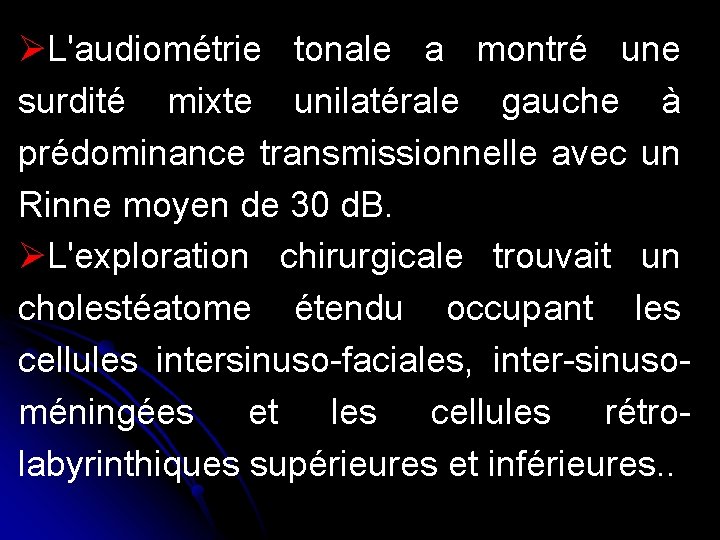 ➢L'audiométrie tonale a montré une surdité mixte unilatérale gauche à prédominance transmissionnelle avec un Rinne moyen de 30 dB.

➢L'exploration chirurgicale trouvait un cholestéatome étendu occupant les cellules intersinuso-faciales, inter-sinuso-méningées et les cellules rétro-labyrinthiques supérieures et inférieures..